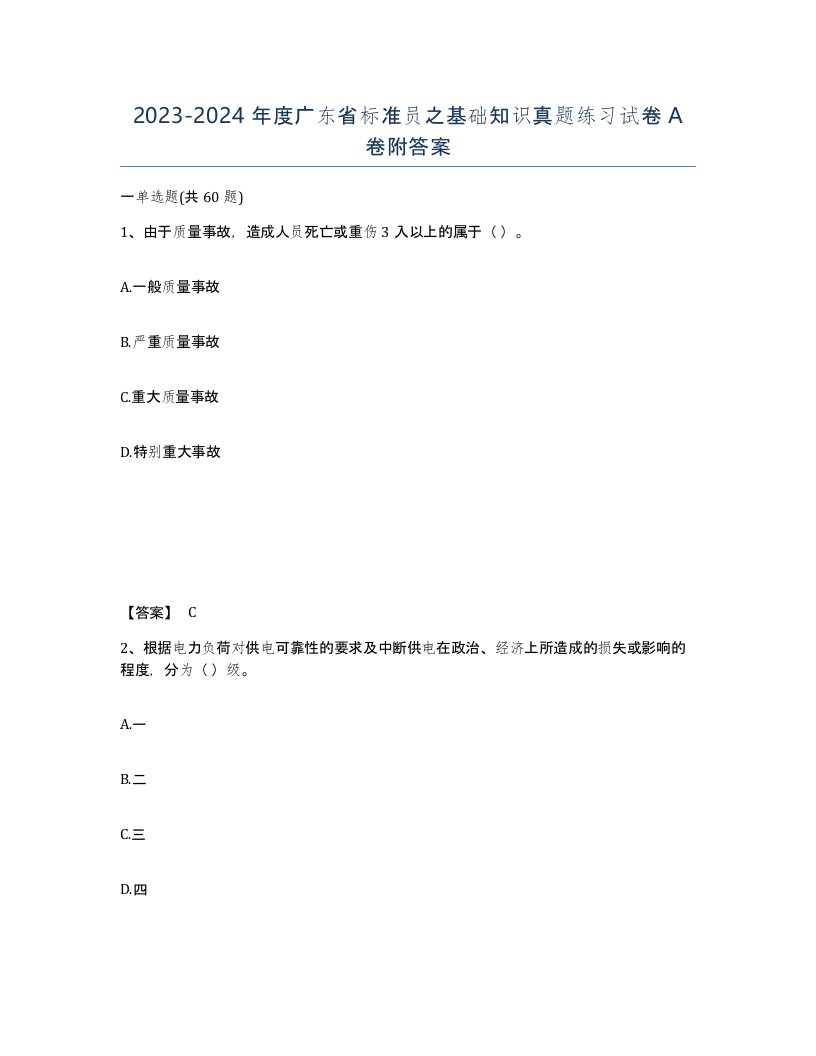 2023-2024 年度广东省标准员之基础知识真题练习试卷 A 卷附答案

一单选题(共 60 题)

1、由于质量事故，造成人员死亡或重伤 3 入以上的属于（）。

A.一般质量事故

B.严重质量事故

C.重大质量事故

D.特别重大事故

【答案】 C

2、根据电力负荷对供电可靠性的要求及中断供电在政治、经济上所造成的损失或影响的程度，分为（）级。

A.一

B.二

C.三

D.四